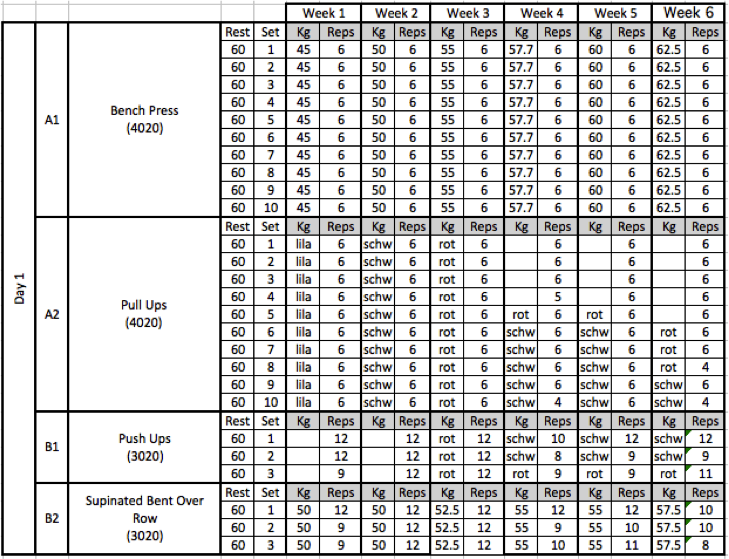 | | | | | | Week 1 | | Week 2 | | Week 3 | | Week 4 | | Week 5 | | Week 6 | |
|---|---|---|---|---|---|---|---|---|---|---|---|---|---|---|---|---|
| Day 1 | A1 | Bench Press (4020) | Rest | Set | Kg | Reps | Kg | Reps | Kg | Reps | Kg | Reps | Kg | Reps | Kg | Reps |
| | | | 60 | 1 | 45 | 6 | 50 | 6 | 55 | 6 | 57.7 | 6 | 60 | 6 | 62.5 | 6 |
| | | | 60 | 2 | 45 | 6 | 50 | 6 | 55 | 6 | 57.7 | 6 | 60 | 6 | 62.5 | 6 |
| | | | 60 | 3 | 45 | 6 | 50 | 6 | 55 | 6 | 57.7 | 6 | 60 | 6 | 62.5 | 6 |
| | | | 60 | 4 | 45 | 6 | 50 | 6 | 55 | 6 | 57.7 | 6 | 60 | 6 | 62.5 | 6 |
| | | | 60 | 5 | 45 | 6 | 50 | 6 | 55 | 6 | 57.7 | 6 | 60 | 6 | 62.5 | 6 |
| | | | 60 | 6 | 45 | 6 | 50 | 6 | 55 | 6 | 57.7 | 6 | 60 | 6 | 62.5 | 6 |
| | | | 60 | 7 | 45 | 6 | 50 | 6 | 55 | 6 | 57.7 | 6 | 60 | 6 | 62.5 | 6 |
| | | | 60 | 8 | 45 | 6 | 50 | 6 | 55 | 6 | 57.7 | 6 | 60 | 6 | 62.5 | 6 |
| | | | 60 | 9 | 45 | 6 | 50 | 6 | 55 | 6 | 57.7 | 6 | 60 | 6 | 62.5 | 6 |
| | | | 60 | 10 | 45 | 6 | 50 | 6 | 55 | 6 | 57.7 | 6 | 60 | 6 | 62.5 | 6 |
| | A2 | Pull Ups (4020) | Rest | Set | Kg | Reps | Kg | Reps | Kg | Reps | Kg | Reps | Kg | Reps | Kg | Reps |
| | | | 60 | 1 | lila | 6 | schw | 6 | rot | 6 | | 6 | | 6 | | 6 |
| | | | 60 | 2 | lila | 6 | schw | 6 | rot | 6 | | 6 | | 6 | | 6 |
| | | | 60 | 3 | lila | 6 | schw | 6 | rot | 6 | | 6 | | 6 | | 6 |
| | | | 60 | 4 | lila | 6 | schw | 6 | rot | 6 | | 5 | | 6 | | 6 |
| | | | 60 | 5 | lila | 6 | schw | 6 | rot | 6 | rot | 6 | rot | 6 | | 6 |
| | | | 60 | 6 | lila | 6 | schw | 6 | rot | 6 | schw | 6 | schw | 6 | rot | 6 |
| | | | 60 | 7 | lila | 6 | schw | 6 | rot | 6 | schw | 6 | schw | 6 | rot | 6 |
| | | | 60 | 8 | lila | 6 | schw | 6 | rot | 6 | schw | 6 | schw | 6 | rot | 4 |
| | | | 60 | 9 | lila | 6 | schw | 6 | rot | 6 | schw | 6 | schw | 6 | schw | 6 |
| | | | 60 | 10 | lila | 6 | schw | 6 | rot | 6 | schw | 4 | schw | 6 | schw | 4 |
| | B1 | Push Ups (3020) | Rest | Set | Kg | Reps | Kg | Reps | Kg | Reps | Kg | Reps | Kg | Reps | Kg | Reps |
| | | | 60 | 1 | | 12 | | 12 | rot | 12 | schw | 10 | schw | 12 | schw | 12 |
| | | | 60 | 2 | | 12 | | 12 | rot | 12 | schw | 8 | schw | 9 | schw | 9 |
| | | | 60 | 3 | | 9 | | 12 | rot | 12 | rot | 9 | rot | 9 | rot | 11 |
| | B2 | Supinated Bent Over Row (3020) | Rest | Set | Kg | Reps | Kg | Reps | Kg | Reps | Kg | Reps | Kg | Reps | Kg | Reps |
| | | | 60 | 1 | 50 | 12 | 50 | 12 | 52.5 | 12 | 55 | 12 | 55 | 12 | 57.5 | 10 |
| | | | 60 | 2 | 50 | 9 | 50 | 12 | 52.5 | 12 | 55 | 9 | 55 | 10 | 57.5 | 10 |
| | | | 60 | 3 | 50 | 9 | 50 | 12 | 52.5 | 12 | 55 | 10 | 55 | 11 | 57.5 | 8 |